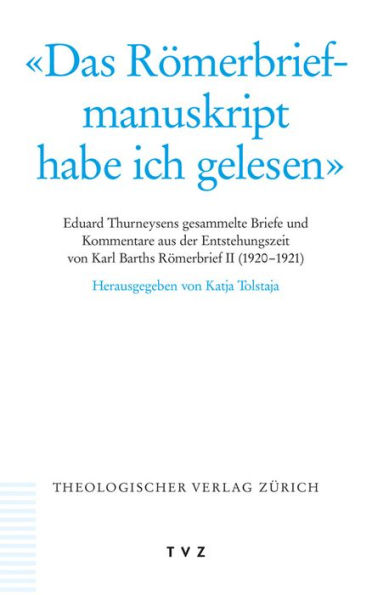 «Das Römerbriefmanuskript habe ich gelesen»

Eduard Thurneysens gesammelte Briefe und Kommentare aus der Entstehungszeit von Karl Barths Römerbrief II (1920–1921)

Herausgegeben von Katja Tolstaja

THEOLOGISCHER VERLAG ZÜRICH

TVZ